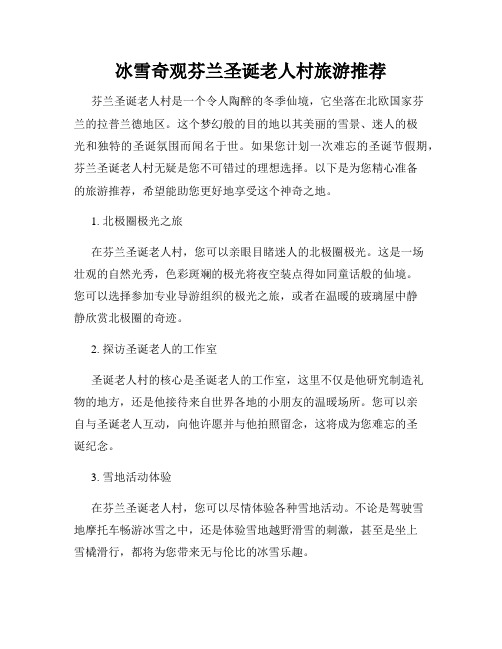 冰雪奇观芬兰圣诞老人村旅游推荐

芬兰圣诞老人村是一个令人陶醉的冬季仙境，它坐落在北欧国家芬兰的拉普兰德地区。这个梦幻般的目的地以其美丽的雪景、迷人的极光和独特的圣诞氛围而闻名于世。如果您计划一次难忘的圣诞节假期，芬兰圣诞老人村无疑是您不可错过的理想选择。以下是为您精心准备的旅游推荐，希望能助您更好地享受这个神奇之地。

1. 北极圈极光之旅

在芬兰圣诞老人村，您可以亲眼目睹迷人的北极圈极光。这是一场壮观的自然光秀，色彩斑斓的极光将夜空装点得如同童话般的仙境。您可以选择参加专业导游组织的极光之旅，或者在温暖的玻璃屋中静静欣赏北极圈的奇迹。

2. 探访圣诞老人的工作室

圣诞老人村的核心是圣诞老人的工作室，这里不仅是他研究制造礼物的地方，还是他接待来自世界各地的小朋友的温暖场所。您可以亲自与圣诞老人互动，向他许愿并与他拍照留念，这将成为您难忘的圣诞纪念。

3. 雪地活动体验

在芬兰圣诞老人村，您可以尽情体验各种雪地活动。不论是驾驶雪地摩托车畅游冰雪之中，还是体验雪地越野滑雪的刺激，甚至是坐上雪橇滑行，都将为您带来无与伦比的冰雪乐趣。